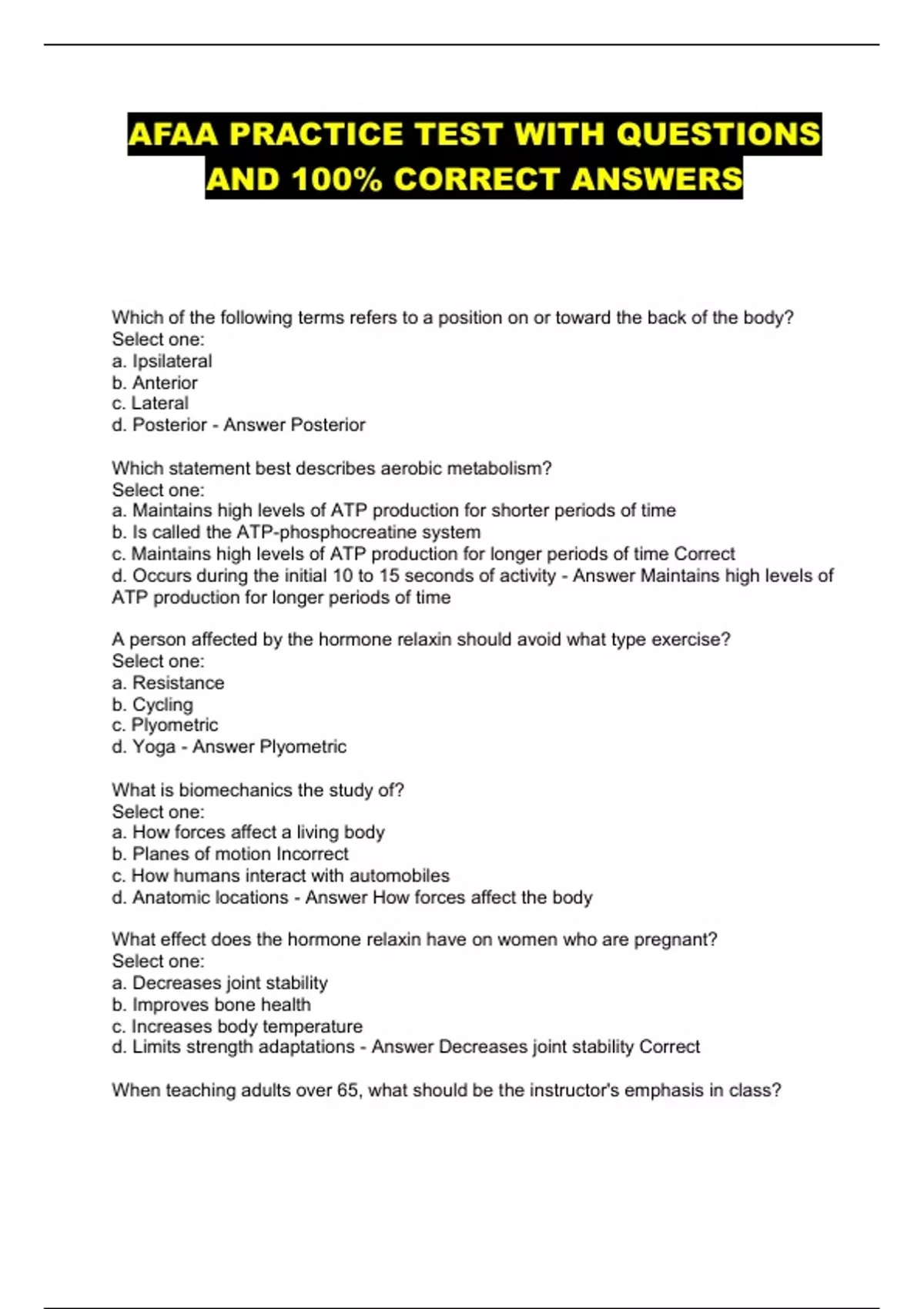 AFAA PRACTICE TEST WITH QUESTIONS AND 100% CORRECT ANSWERS

Which of the following terms refers to a position on or toward the back of the body?
Select one:
a. Ipsilateral
b. Anterior
c. Lateral
d. Posterior - Answer Posterior

Which statement best describes aerobic metabolism?
Select one:
a. Maintains high levels of ATP production for shorter periods of time
b. Is called the ATP-phosphocreatine system
c. Maintains high levels of ATP production for longer periods of time Correct
d. Occurs during the initial 10 to 15 seconds of activity - Answer Maintains high levels of ATP production for longer periods of time

A person affected by the hormone relaxin should avoid what type exercise?
Select one:
a. Resistance
b. Cycling
c. Plyometric
d. Yoga - Answer Plyometric

What is biomechanics the study of?
Select one:
a. How forces affect a living body
b. Planes of motion Incorrect
c. How humans interact with automobiles
d. Anatomic locations - Answer How forces affect the body

What effect does the hormone relaxin have on women who are pregnant?
Select one:
a. Decreases joint stability
b. Improves bone health
c. Increases body temperature
d. Limits strength adaptations - Answer Decreases joint stability Correct

When teaching adults over 65, what should be the instructor's emphasis in class?